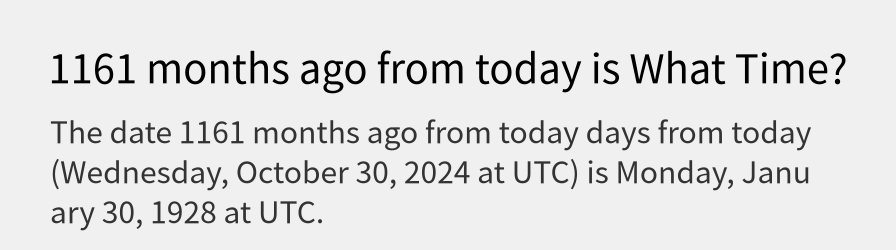 1161 months ago from today is What Time?

The date 1161 months ago from today days from today (Wednesday, October 30, 2024 at UTC) is Monday, January 30, 1928 at UTC.